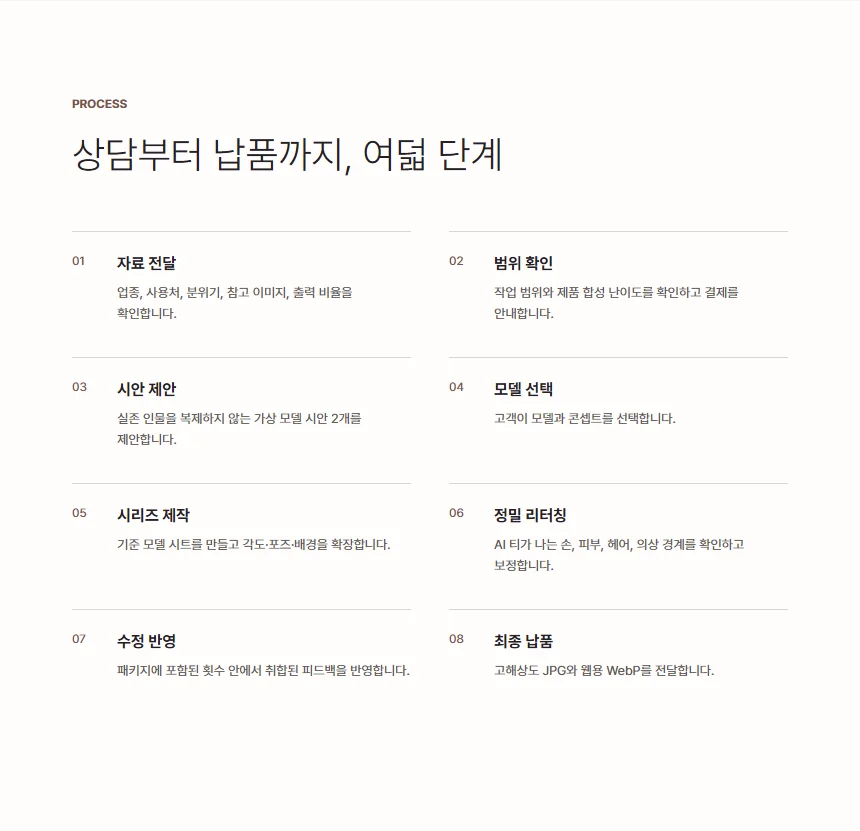 PROCESS

상담부터 납품까지, 여덟 단계

01

자료 전달

업종, 사용처, 분위기, 참고 이미지, 출력 비율을 확인합니다.

02

범위 확인

작업 범위와 제품 합성 난이도를 확인하고 결제를 안내합니다.

03

시안 제안

실존 인물을 복제하지 않는 가상 모델 시안 2개를 제안합니다.

04

모델 선택

고객이 모델과 콘셉트를 선택합니다.

05

시리즈 제작

기준 모델 시트를 만들고 각도·포즈·배경을 확장합니다.

06

정밀 리터칭

AI 티가 나는 손, 피부, 헤어, 의상 경계를 확인하고 보정합니다.

07

수정 반영

패키지에 포함된 횟수 안에서 취합된 피드백을 반영합니다.

08

최종 납품

고해상도 JPG와 웹용 WebP를 전달합니다.